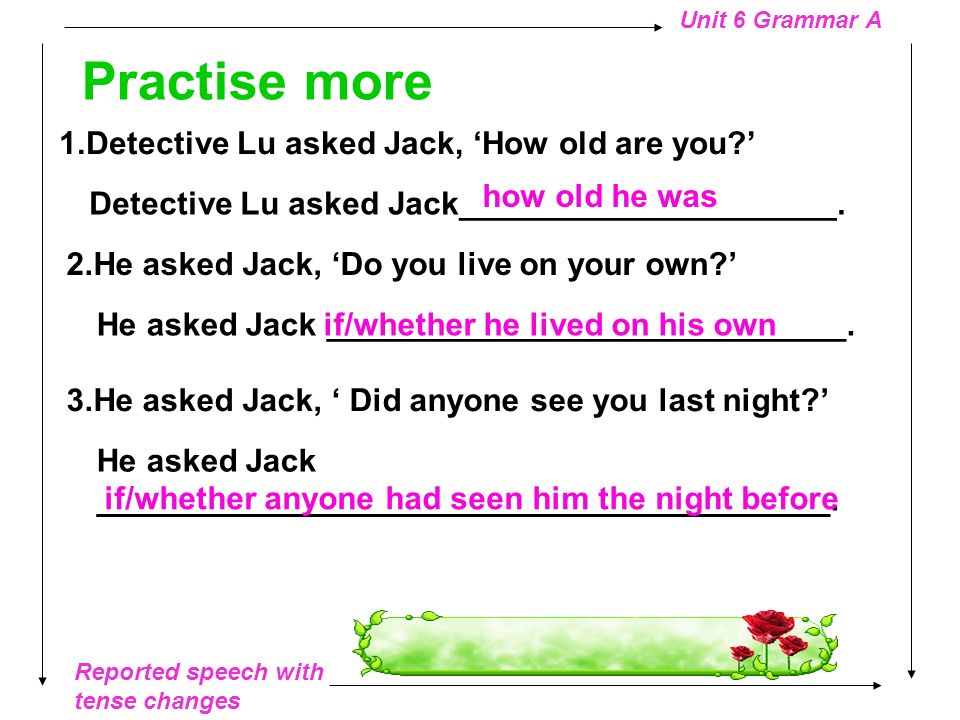 Unit 6 Grammar A

Practise more

1.Detective Lu asked Jack, ‘How old are you?’

Detective Lu asked Jack how old he was.

2.He asked Jack, ‘Do you live on your own?’

He asked Jack if/whether he lived on his own.

3.He asked Jack, ‘ Did anyone see you last night?’

He asked Jack if/whether anyone had seen him the night before.

Reported speech with tense changes